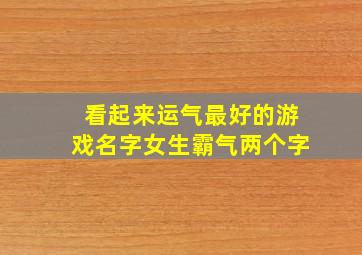 看起来运气最好的游戏名字女生霸气两个字